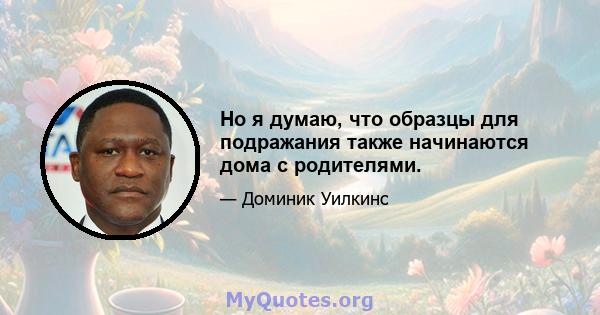 Но я думаю, что образцы для подражания также начинаются дома с родителями.

— Доминик Уилкинс

MyQuotes.org